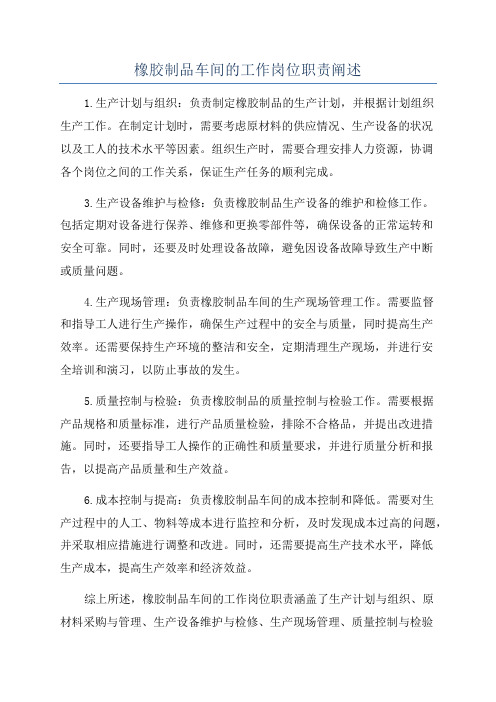 橡胶制品车间的工作岗位职责阐述

1.生产计划与组织：负责制定橡胶制品的生产计划，并根据计划组织生产工作。在制定计划时，需要考虑原材料的供应情况、生产设备的状况以及工人的技术水平等因素。组织生产时，需要合理安排人力资源，协调各个岗位之间的工作关系，保证生产任务的顺利完成。

3.生产设备维护与检修：负责橡胶制品生产设备的维护和检修工作。包括定期对设备进行保养、维修和更换零部件等，确保设备的正常运转和安全可靠。同时，还要及时处理设备故障，避免因设备故障导致生产中断或质量问题。

4.生产现场管理：负责橡胶制品车间的生产现场管理工作。需要监督和指导工人进行生产操作，确保生产过程中的安全与质量，同时提高生产效率。还需要保持生产环境的整洁和安全，定期清理生产现场，并进行安全培训和演习，以防止事故的发生。

5.质量控制与检验：负责橡胶制品的质量控制与检验工作。需要根据产品规格和质量标准，进行产品质量检验，排除不合格品，并提出改进措施。同时，还要指导工人操作的正确性和质量要求，并进行质量分析和报告，以提高产品质量和生产效益。

6.成本控制与提高：负责橡胶制品车间的成本控制和降低。需要对生产过程中的人工、物料等成本进行监控和分析，及时发现成本过高的问题，并采取相应措施进行调整和改进。同时，还需要提高生产技术水平，降低生产成本，提高生产效率和经济效益。

综上所述，橡胶制品车间的工作岗位职责涵盖了生产计划与组织、原材料采购与管理、生产设备维护与检修、生产现场管理、质量控制与检验